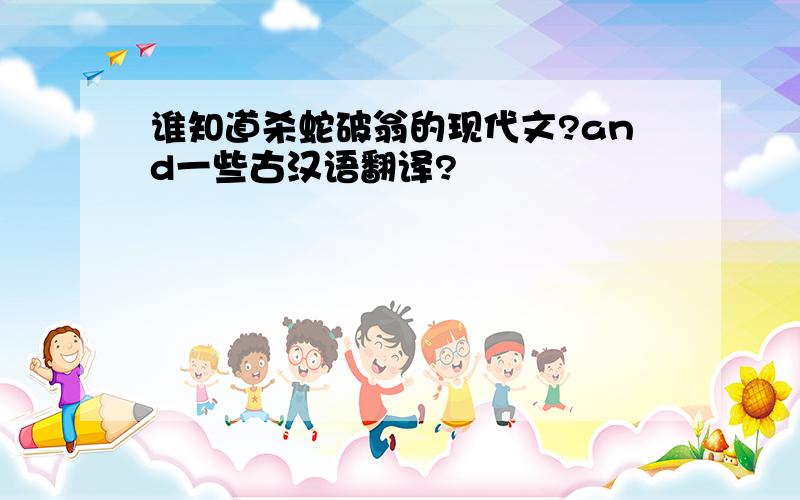 谁知道杀蛇破翁的现代文?and一些古汉语翻译?